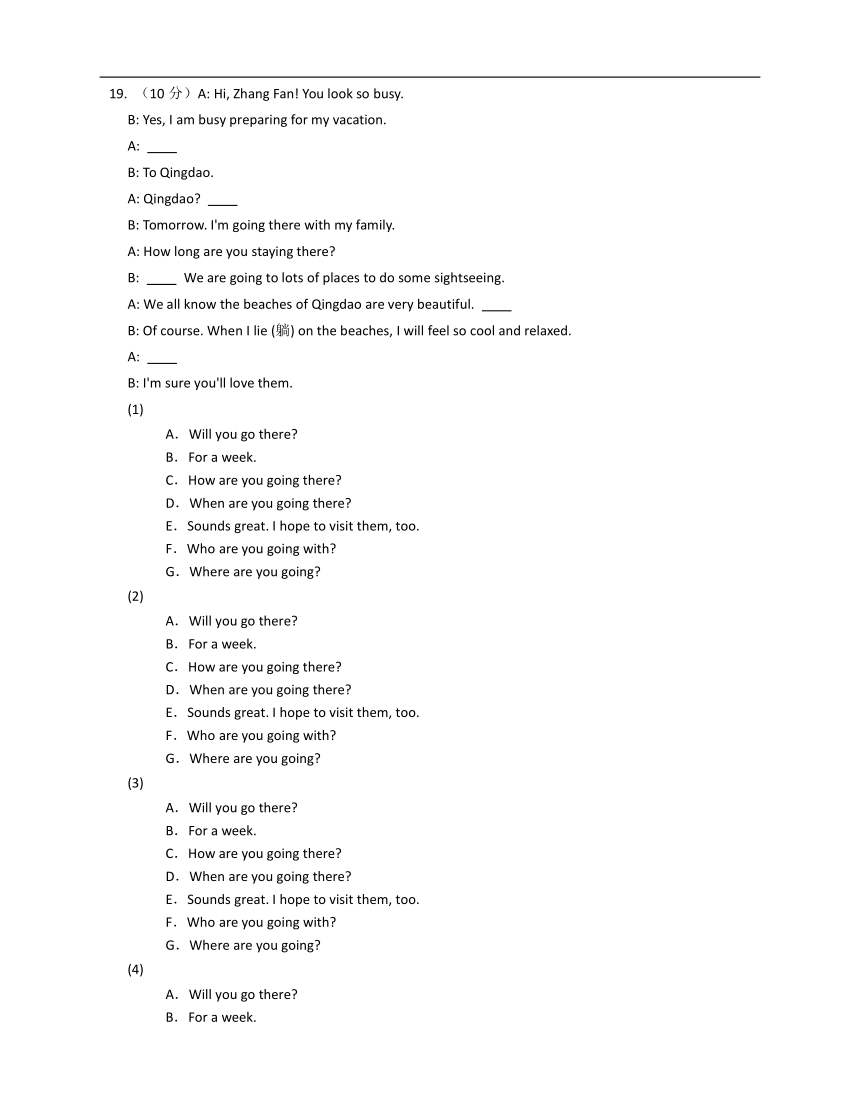 19. （10 分）A: Hi, Zhang Fan! You look so busy.

B: Yes, I am busy preparing for my vacation.

A: ____

B: To Qingdao.

A: Qingdao? ____

B: Tomorrow. I'm going there with my family.

A: How long are you staying there?

B: ____ We are going to lots of places to do some sightseeing.

A: We all know the beaches of Qingdao are very beautiful. ____

B: Of course. When I lie (躺) on the beaches, I will feel so cool and relaxed.

A: ____

B: I'm sure you'll love them.

(1)

A. Will you go there?
B. For a week.
C. How are you going there?
D. When are you going there?
E. Sounds great. I hope to visit them, too.
F. Who are you going with?
G. Where are you going?

(2)

A. Will you go there?
B. For a week.
C. How are you going there?
D. When are you going there?
E. Sounds great. I hope to visit them, too.
F. Who are you going with?
G. Where are you going?

(3)

A. Will you go there?
B. For a week.
C. How are you going there?
D. When are you going there?
E. Sounds great. I hope to visit them, too.
F. Who are you going with?
G. Where are you going?

(4)

A. Will you go there?
B. For a week.